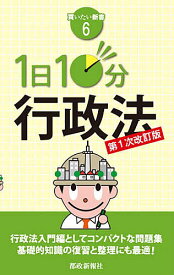 買いたい新書
6

1日10分
行政法
第1次改訂版

行政法入門編としてコンパクトな問題集
基礎的知識の復習と整理にも最適!

都政新報社